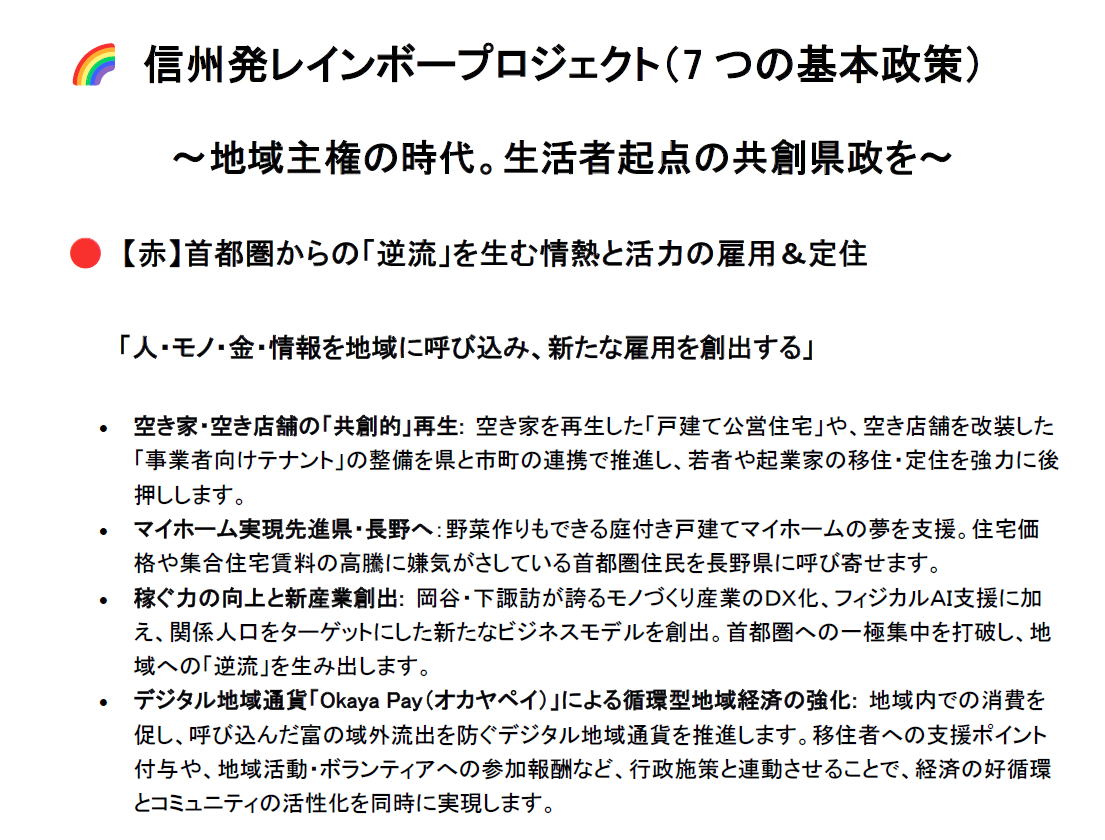 信州発レインボープロジェクト(7つの基本政策)

～地域主権の時代。生活者起点の共創県政を～

【赤】首都圏からの「逆流」を生む情熱と活力の雇用＆定住

「人・モノ・金・情報を地域に呼び込み、新たな雇用を創出する」

• 空き家・空き店舗の「共創的」再生: 空き家を再生した「戸建て公営住宅」や、空き店舗を改装した「事業者向けテナント」の整備を県と市町の連携で推進し、若者や起業家の移住・定住を強力に後押しします。
• マイホーム実現先進県・長野へ：野菜作りもできる庭付き戸建てマイホームの夢を支援。住宅価格や集合住宅賃料の高騰に嫌気がさしている首都圏住民を長野県に呼び寄せます。
• 稼ぐ力の向上と新産業創出: 岡谷・下諏訪が誇るモノづくり産業のDX化、フィジカルAI支援に加え、関係人口をターゲットにした新たなビジネスモデルを創出。首都圏への一極集中を打破し、地域への「逆流」を生み出します。
• デジタル地域通貨「Okaya Pay(オカヤペイ)」による循環型地域経済の強化: 地域内での消費を促し、呼び込んだ富の域外流出を防ぐデジタル地域通貨を推進します。移住者への支援ポイント付与や、地域活動・ボランティアへの参加報酬など、行政施策と連動させることで、経済の好循環とコミュニティの活性化を同時に実現します。